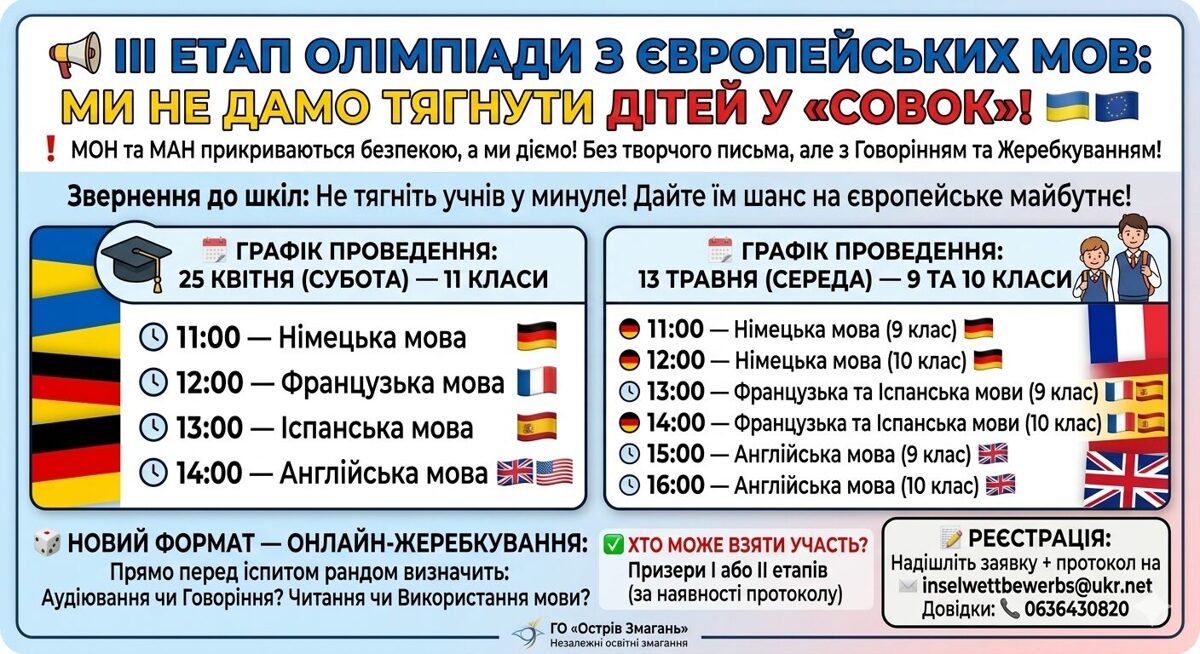 III ЕТАП ОЛІМПІАДИ З ЄВРОПЕЙСЬКИХ МОВ:
МИ НЕ ДАМО ТЯГНУТИ ДІТЕЙ У «СОВОК»!

МОН та МАН прикриваються безпекою, а ми діємо! Без творчого письма, але з Говорінням та Жеребкуванням!

Звернення до шкіл: Не тягніть учнів у минуле! Дайте їм шанс на європейське майбутнє!

ГРАФІК ПРОВЕДЕННЯ:
25 КВІТНЯ (СУБОТА) — 11 КЛАСИ

11:00 — Німецька мова
12:00 — Французька мова
13:00 — Іспанська мова
14:00 — Англійська мова

ГРАФІК ПРОВЕДЕННЯ:
13 ТРАВНЯ (СЕРЕДА) — 9 ТА 10 КЛАСИ

11:00 — Німецька мова (9 клас)
12:00 — Німецька мова (10 клас)
13:00 — Французька та Іспанська мови (9 клас)
14:00 — Французька та Іспанська мови (10 клас)
15:00 — Англійська мова (9 клас)
16:00 — Англійська мова (10 клас)

НОВИЙ ФОРМАТ — ОНЛАЙН-ЖЕРЕБКУВАННЯ:
Прямо перед іспитом рандом визначить:
Аудіювання чи Говоріння? Читання чи Використання мови?

ХТО МОЖЕ ВЗЯТИ УЧАСТЬ?
Призери I або II етапів
(за наявності протоколу)

РЕЄСТРАЦІЯ:
Надішліть заявку + протокол на
inselwettbewerbs@ukr.net
Довідки: 0636430820

ГО «Острів Змагань»
Незалежні освітні змагання